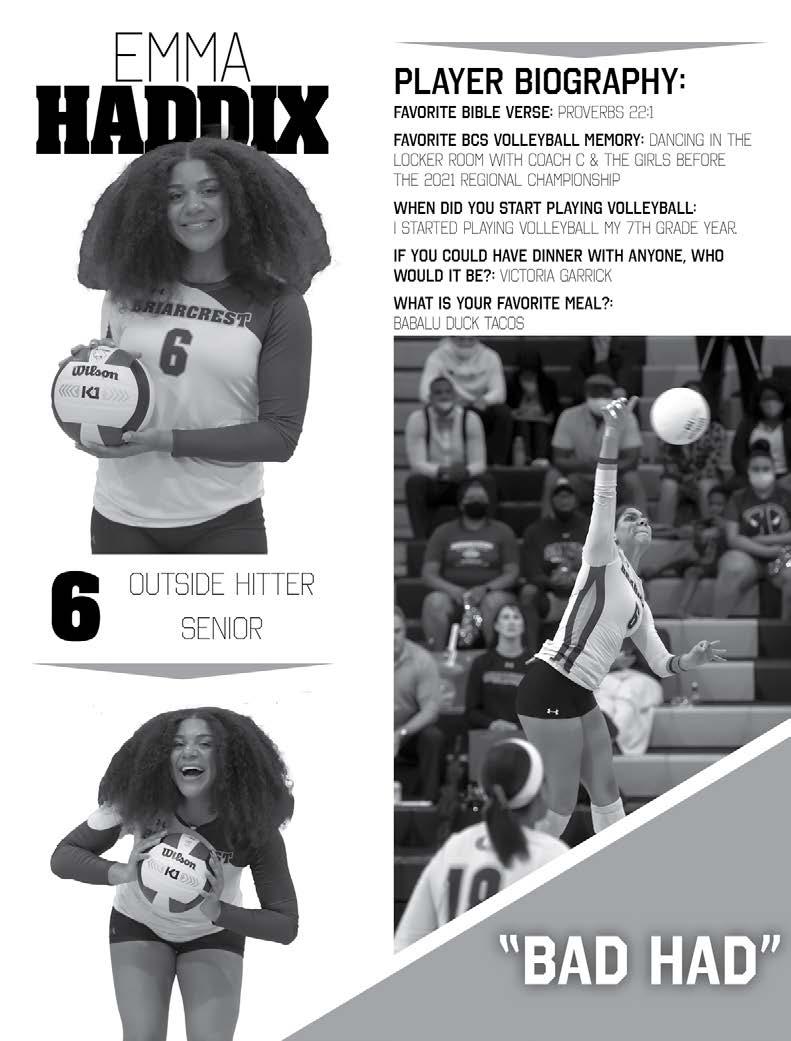 EMMA
HADDIX

6

OUTSIDE HITTER
SENIOR

PLAYER BIOGRAPHY:

FAVORITE BIBLE VERSE: PROVERBS 22:1

FAVORITE BCS VOLLEYBALL MEMORY: DANCING IN THE LOCKER ROOM WITH COACH C & THE GIRLS BEFORE THE 2021 REGIONAL CHAMPIONSHIP

WHEN DID YOU START PLAYING VOLLEYBALL: I STARTED PLAYING VOLLEYBALL MY 7TH GRADE YEAR.

IF YOU COULD HAVE DINNER WITH ANYONE, WHO WOULD IT BE?: VICTORIA GARRICK

WHAT IS YOUR FAVORITE MEAL?: BABALU DUCK TACOS

"BAD HAD"